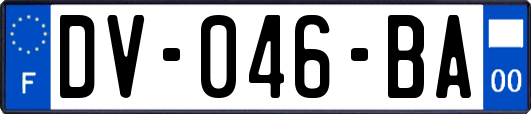 F
DV-046-BA
00